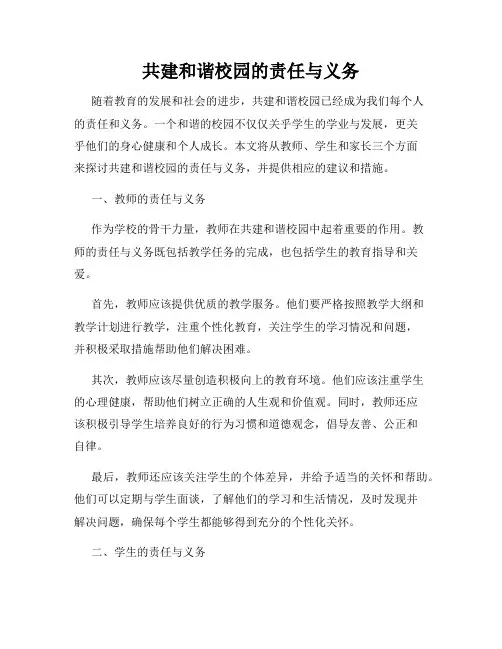 共建和谐校园的责任与义务

随着教育的发展和社会的进步，共建和谐校园已经成为我们每个人的责任和义务。一个和谐的校园不仅仅关乎学生的学业与发展，更关乎他们的身心健康和个人成长。本文将从教师、学生和家长三个方面来探讨共建和谐校园的责任与义务，并提供相应的建议和措施。

一、教师的责任与义务

作为学校的骨干力量，教师在共建和谐校园中起着重要的作用。教师的责任与义务既包括教学任务的完成，也包括学生的教育指导和关爱。

首先，教师应该提供优质的教学服务。他们要严格按照教学大纲和教学计划进行教学，注重个性化教育，关注学生的学习情况和问题，并积极采取措施帮助他们解决困难。

其次，教师应该尽量创造积极向上的教育环境。他们应该注重学生的心理健康，帮助他们树立正确的人生观和价值观。同时，教师还应该积极引导学生培养良好的行为习惯和道德观念，倡导友善、公正和自律。

最后，教师还应该关注学生的个体差异，并给予适当的关怀和帮助。他们可以定期与学生面谈，了解他们的学习和生活情况，及时发现并解决问题，确保每个学生都能够得到充分的个性化关怀。

二、学生的责任与义务